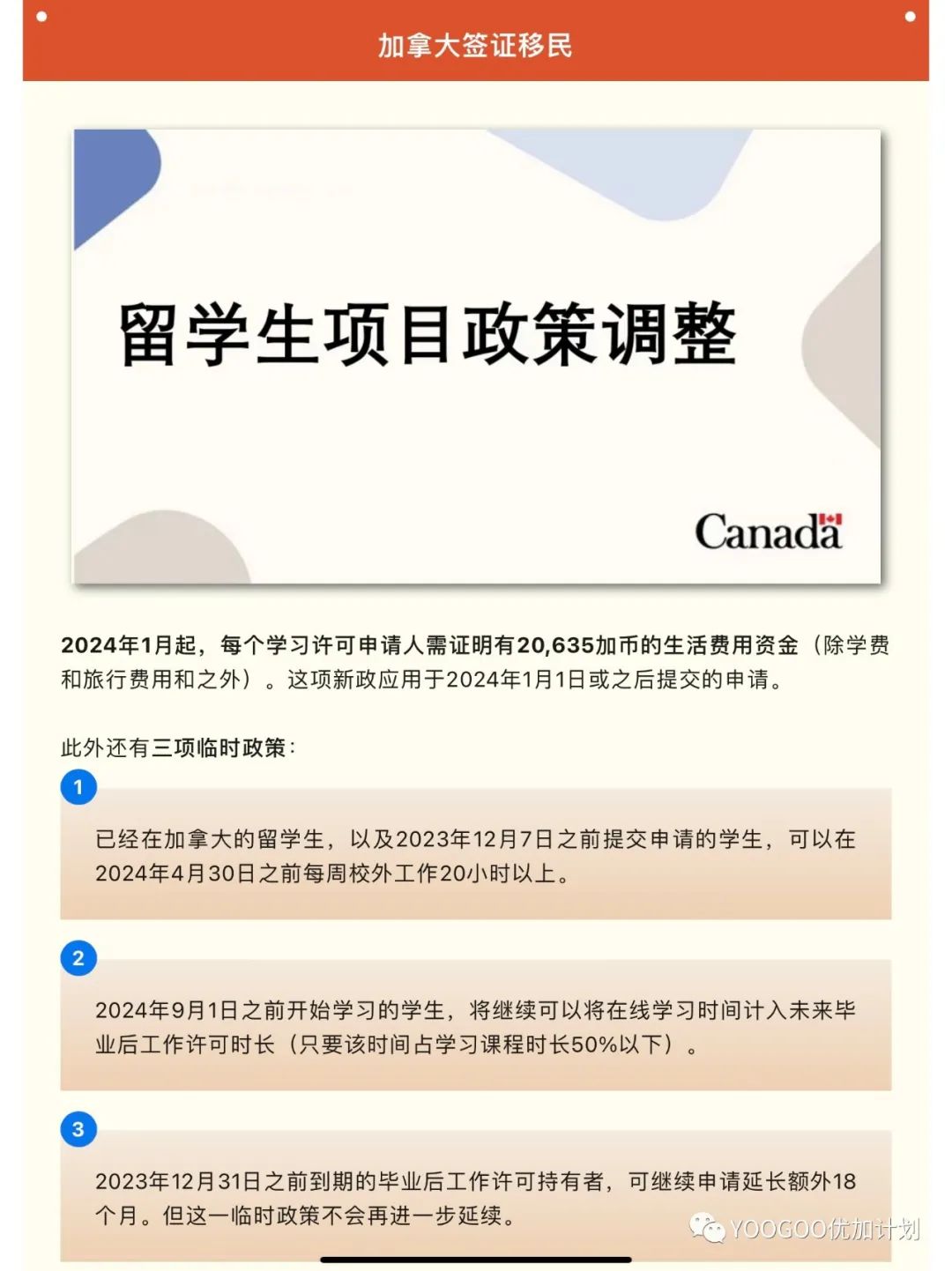 加拿大签证移民

留学生项目政策调整

Canada

2024年1月起，每个学习许可申请人需证明有20,635加币的生活费用资金（除学费和旅行费用和之外）。这项新政应用于2024年1月1日或之后提交的申请。

此外还有三项临时政策：

1

已经在加拿大的留学生，以及2023年12月7日之前提交申请的学生，可以在2024年4月30日之前每周校外工作20小时以上。

2

2024年9月1日之前开始学习的学生，将继续可以将在线学习时间计入未来毕业后工作许可时长（只要该时间占学习课程时长50%以下）。

3

2023年12月31日之前到期的毕业后工作许可持有者，可继续申请延长额外18个月。但这一临时政策不会再进一步延续。

YOOGOO优加计划